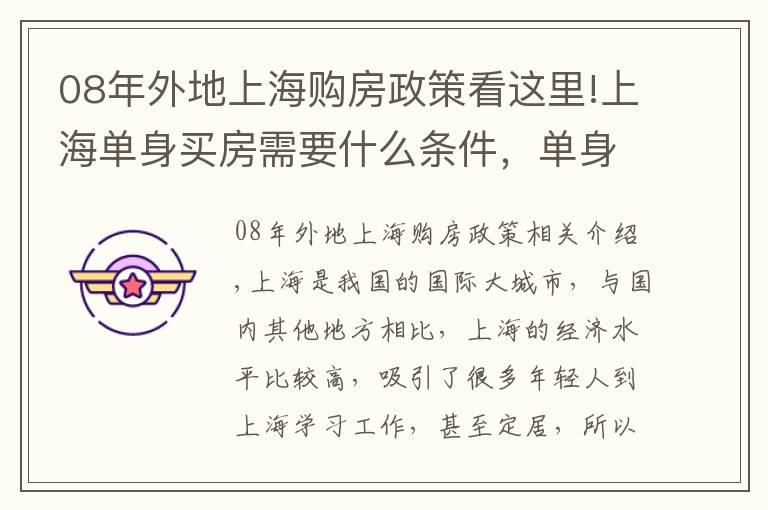 08年外地上海购房政策看这里!上海单身买房需要什么条件，单身

08年外地上海购房政策相关介绍，上海是我国的国际大城市，与国内其他地方相比，上海的经济水平比较高，吸引了很多年轻人到上海学习工作，甚至定居，所以